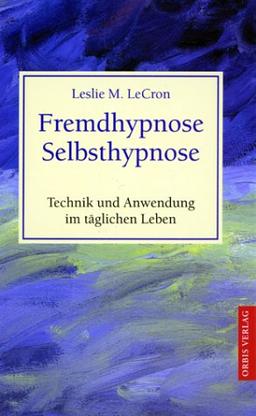 Leslie M. LeCron

Fremdhypnose
Selbsthypnose

Technik und Anwendung im täglichen Leben

ORBIS VERLAG